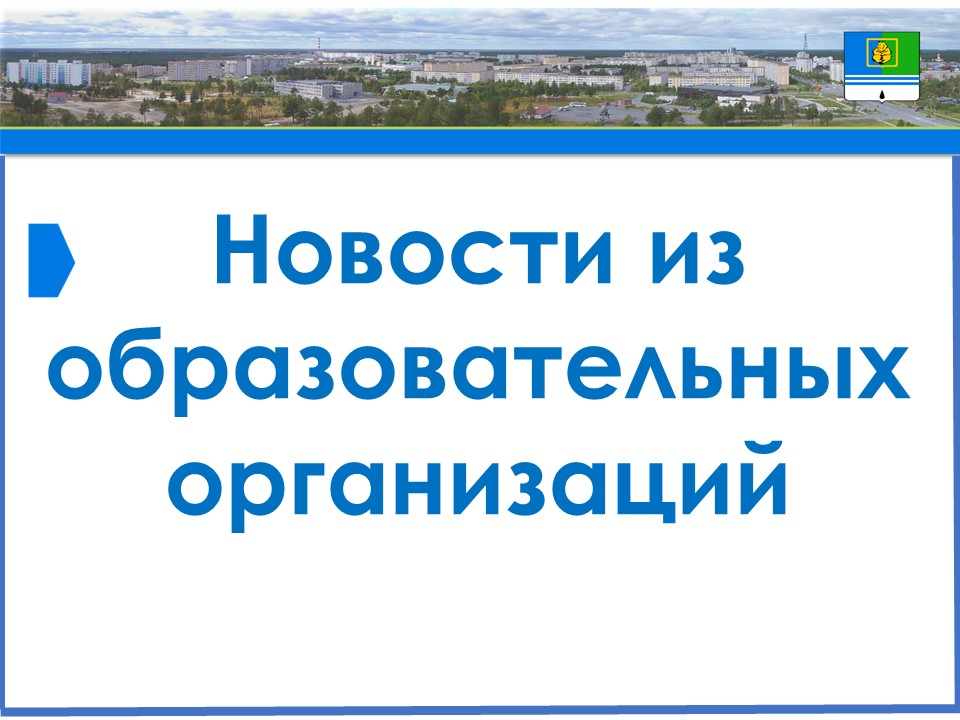 Новости из образовательных организаций